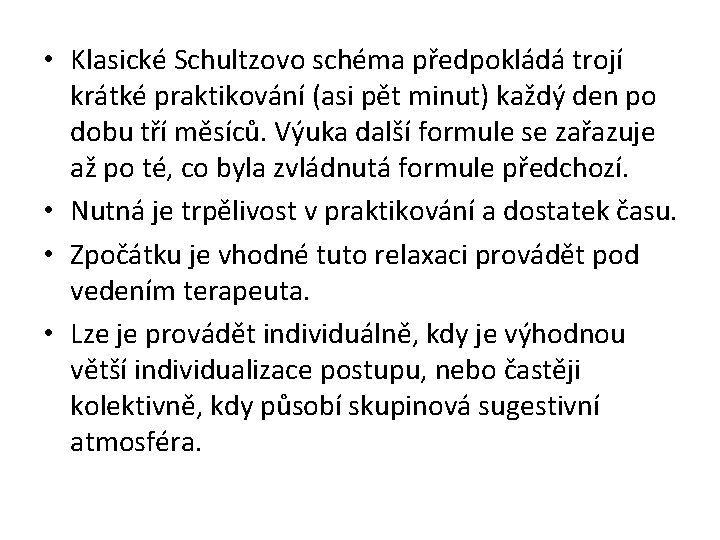 • Klasické Schultzovo schéma předpokládá trojí krátké praktikování (asi pět minut) každý den po dobu tří měsíců. Výuka další formule se zařazuje až po té, co byla zvládnutá formule předchozí.
• Nutná je trpělivost v praktikování a dostatek času.
• Zpočátku je vhodné tuto relaxaci provádět pod vedením terapeuta.
• Lze je provádět individuálně, kdy je výhodnou větší individualizace postupu, nebo častěji kolektivně, kdy působí skupinová sugestivní atmosféra.